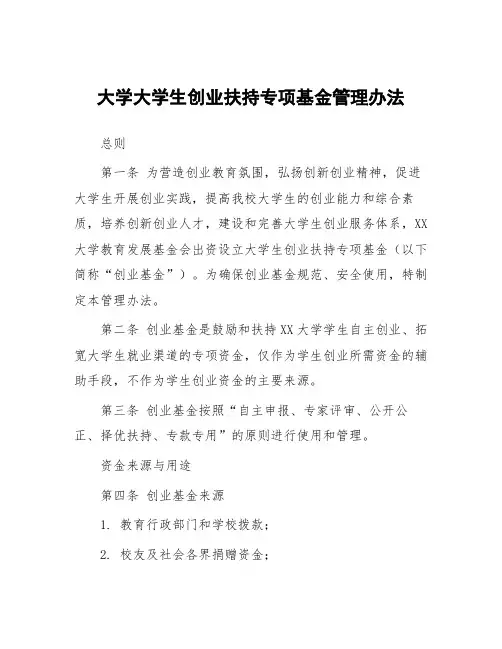 大学大学生创业扶持专项基金管理办法

总则

第一条 为营造创业教育氛围，弘扬创新创业精神，促进大学生开展创业实践，提高我校大学生的创业能力和综合素质，培养创新创业人才，建设和完善大学生创业服务体系，XX大学教育发展基金会出资设立大学生创业扶持专项基金（以下简称“创业基金”）。为确保创业基金规范、安全使用，特制定本管理办法。

第二条 创业基金是鼓励和扶持XX大学学生自主创业、拓宽大学生就业渠道的专项资金，仅作为学生创业所需资金的辅助手段，不作为学生创业资金的主要来源。

第三条 创业基金按照“自主申报、专家评审、公开公正、择优扶持、专款专用”的原则进行使用和管理。

资金来源与用途

第四条 创业基金来源

1. 教育行政部门和学校拨款；

2. 校友及社会各界捐赠资金；